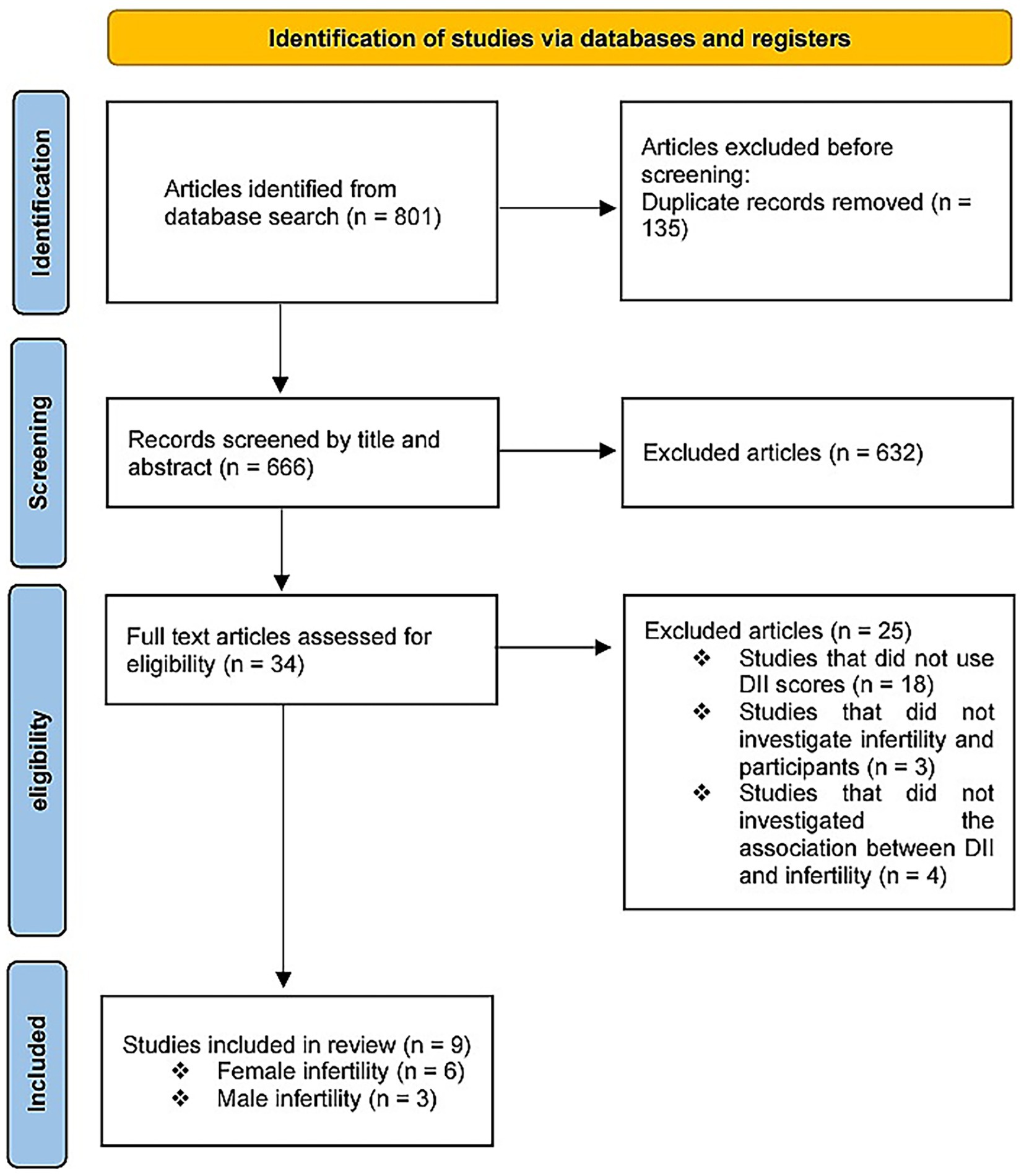 Identification of studies via databases and registers

Identification

Articles identified from database search (n = 801)

Articles excluded before screening:
Duplicate records removed (n = 135)

Screening

Records screened by title and abstract (n = 666)

Excluded articles (n = 632)

eligibility

Full text articles assessed for eligibility (n = 34)

Excluded articles (n = 25)
❖ Studies that did not use DII scores (n = 18)
❖ Studies that did not investigate infertility and participants (n = 3)
❖ Studies that did not investigated the association between DII and infertility (n = 4)

Included

Studies included in review (n = 9)
❖ Female infertility (n = 6)
❖ Male infertility (n = 3)